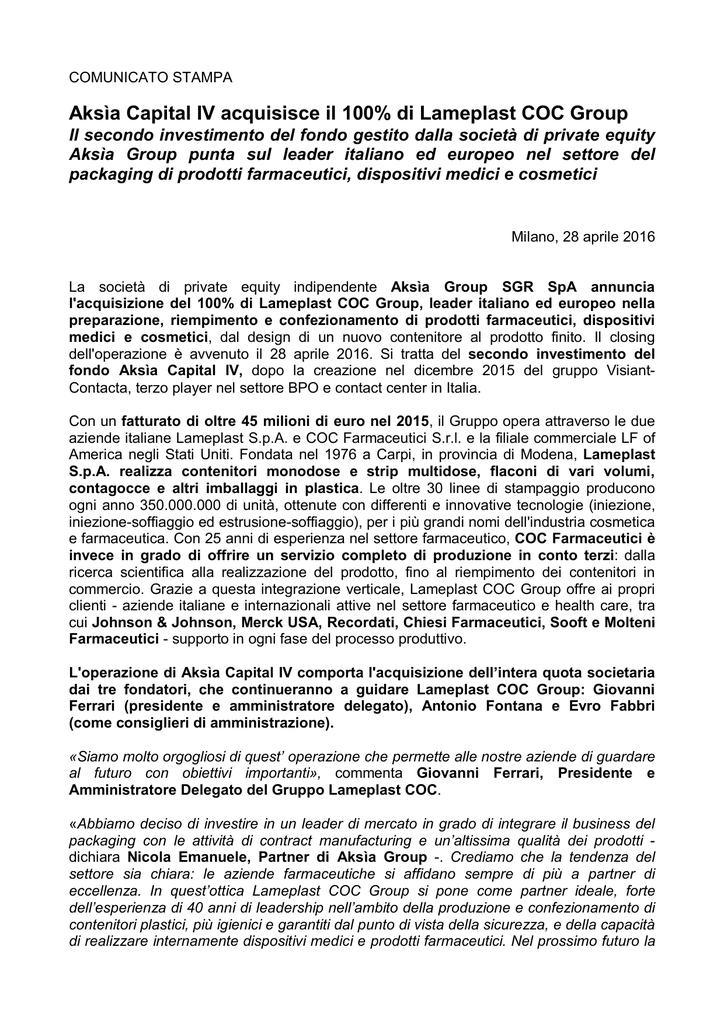 COMUNICATO STAMPA

Aksìa Capital IV acquisisce il 100% di Lameplast COC Group

Il secondo investimento del fondo gestito dalla società di private equity Aksìa Group punta sul leader italiano ed europeo nel settore del packaging di prodotti farmaceutici, dispositivi medici e cosmetici

Milano, 28 aprile 2016

La società di private equity indipendente Aksìa Group SGR SpA annuncia l'acquisizione del 100% di Lameplast COC Group, leader italiano ed europeo nella preparazione, riempimento e confezionamento di prodotti farmaceutici, dispositivi medici e cosmetici, dal design di un nuovo contenitore al prodotto finito. Il closing dell'operazione è avvenuto il 28 aprile 2016. Si tratta del secondo investimento del fondo Aksìa Capital IV, dopo la creazione nel dicembre 2015 del gruppo Visiant-Contacta, terzo player nel settore BPO e contact center in Italia.

Con un fatturato di oltre 45 milioni di euro nel 2015, il Gruppo opera attraverso le due aziende italiane Lameplast S.p.A. e COC Farmaceutici S.r.l. e la filiale commerciale LF of America negli Stati Uniti. Fondata nel 1976 a Carpi, in provincia di Modena, Lameplast S.p.A. realizza contenitori monodose e strip multidose, flaconi di vari volumi, contagocce e altri imballaggi in plastica. Le oltre 30 linee di stampaggio producono ogni anno 350.000.000 di unità, ottenute con differenti e innovative tecnologie (iniezione, iniezione-soffiaggio ed estrusione-soffiaggio), per i più grandi nomi dell'industria cosmetica e farmaceutica. Con 25 anni di esperienza nel settore farmaceutico, COC Farmaceutici è invece in grado di offrire un servizio completo di produzione in conto terzi: dalla ricerca scientifica alla realizzazione del prodotto, fino al riempimento dei contenitori in commercio. Grazie a questa integrazione verticale, Lameplast COC Group offre ai propri clienti - aziende italiane e internazionali attive nel settore farmaceutico e health care, tra cui Johnson & Johnson, Merck USA, Recordati, Chiesi Farmaceutici, Sooft e Molteni Farmaceutici - supporto in ogni fase del processo produttivo.

L'operazione di Aksìa Capital IV comporta l'acquisizione dell'intera quota societaria dai tre fondatori, che continueranno a guidare Lameplast COC Group: Giovanni Ferrari (presidente e amministratore delegato), Antonio Fontana e Evro Fabbri (come consiglieri di amministrazione).

«Siamo molto orgogliosi di quest' operazione che permette alle nostre aziende di guardare al futuro con obiettivi importanti», commenta Giovanni Ferrari, Presidente e Amministratore Delegato del Gruppo Lameplast COC.

«Abbiamo deciso di investire in un leader di mercato in grado di integrare il business del packaging con le attività di contract manufacturing e un'altissima qualità dei prodotti - dichiara Nicola Emanuele, Partner di Aksìa Group -. Crediamo che la tendenza del settore sia chiara: le aziende farmaceutiche si affidano sempre di più a partner di eccellenza. In quest'ottica Lameplast COC Group si pone come partner ideale, forte dell'esperienza di 40 anni di leadership nell'ambito della produzione e confezionamento di contenitori plastici, più igienici e garantiti dal punto di vista della sicurezza, e della capacità di realizzare internamente dispositivi medici e prodotti farmaceutici. Nel prossimo futuro la